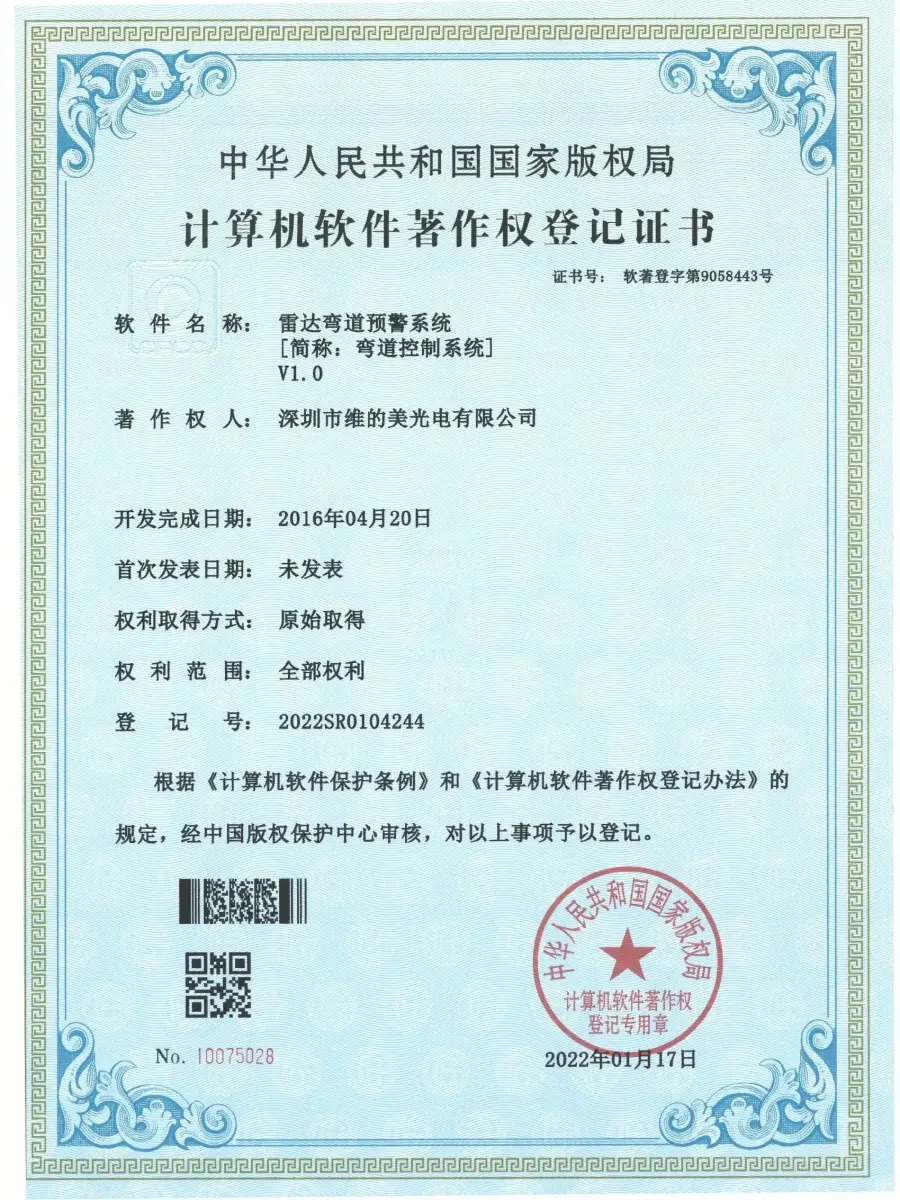 中华人民共和国国家版权局

计算机软件著作权登记证书

证书号： 软著登字第9058443号

软 件 名 称： 雷达弯道预警系统
[简称：弯道控制系统]
V1.0

著 作 权 人： 深圳市维的美光电有限公司

开发完成日期： 2016年04月20日

首次发表日期： 未发表

权利取得方式： 原始取得

权 利 范 围： 全部权利

登 记 号： 2022SR0104244

根据《计算机软件保护条例》和《计算机软件著作权登记办法》的规定，经中国版权保护中心审核，对以上事项予以登记。

中华人民共和国国家版权局
计算机软件著作权
登记专用章

No. 10075028

2022年01月17日